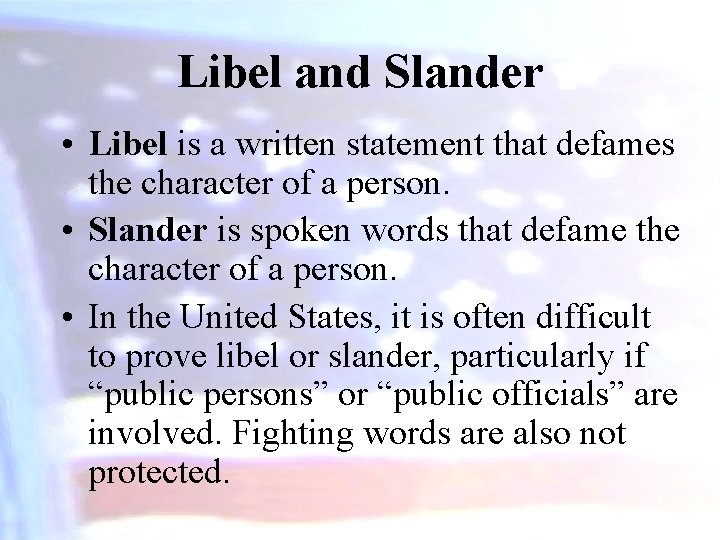 Libel and Slander

• Libel is a written statement that defames the character of a person.

• Slander is spoken words that defame the character of a person.

• In the United States, it is often difficult to prove libel or slander, particularly if “public persons” or “public officials” are involved. Fighting words are also not protected.